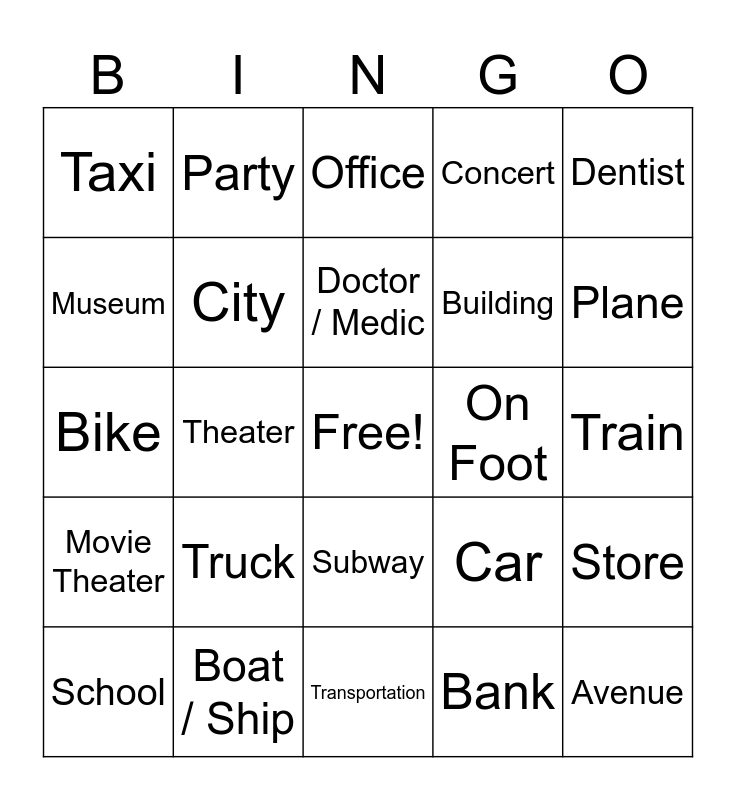 | B | I | N | G | O |
|---|---|---|---|---|
| Taxi | Party | Office | Concert | Dentist |
| Museum | City | Doctor / Medic | Building | Plane |
| Bike | Theater | Free! | On Foot | Train |
| Movie Theater | Truck | Subway | Car | Store |
| School | Boat / Ship | Transportation | Bank | Avenue |